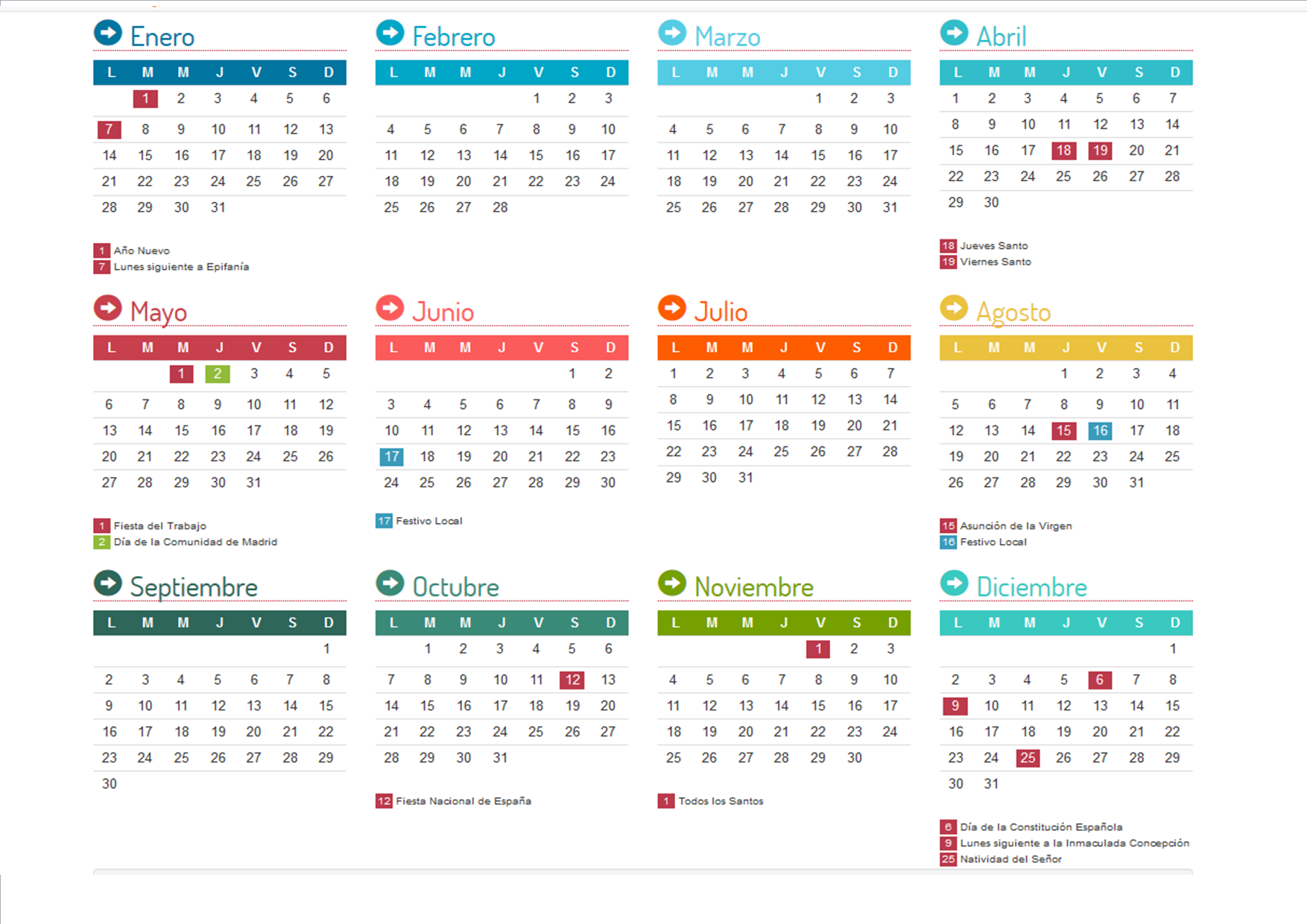 Enero

| L | M | M | J | V | S | D |
|---|---|---|---|---|---|---|
| | 1 | 2 | 3 | 4 | 5 | 6 |
| 7 | 8 | 9 | 10 | 11 | 12 | 13 |
| 14 | 15 | 16 | 17 | 18 | 19 | 20 |
| 21 | 22 | 23 | 24 | 25 | 26 | 27 |
| 28 | 29 | 30 | 31 | | | |

1 Año Nuevo
7 Lunes siguiente a Epifanía

Febrero

| L | M | M | J | V | S | D |
|---|---|---|---|---|---|---|
| | | | | 1 | 2 | 3 |
| 4 | 5 | 6 | 7 | 8 | 9 | 10 |
| 11 | 12 | 13 | 14 | 15 | 16 | 17 |
| 18 | 19 | 20 | 21 | 22 | 23 | 24 |
| 25 | 26 | 27 | 28 | | | |

Marzo

| L | M | M | J | V | S | D |
|---|---|---|---|---|---|---|
| | | | | 1 | 2 | 3 |
| 4 | 5 | 6 | 7 | 8 | 9 | 10 |
| 11 | 12 | 13 | 14 | 15 | 16 | 17 |
| 18 | 19 | 20 | 21 | 22 | 23 | 24 |
| 25 | 26 | 27 | 28 | 29 | 30 | 31 |

Abril

| L | M | M | J | V | S | D |
|---|---|---|---|---|---|---|
| 1 | 2 | 3 | 4 | 5 | 6 | 7 |
| 8 | 9 | 10 | 11 | 12 | 13 | 14 |
| 15 | 16 | 17 | 18 | 19 | 20 | 21 |
| 22 | 23 | 24 | 25 | 26 | 27 | 28 |
| 29 | 30 | | | | | |

18 Jueves Santo
19 Viernes Santo

Mayo

| L | M | M | J | V | S | D |
|---|---|---|---|---|---|---|
| | | 1 | 2 | 3 | 4 | 5 |
| 6 | 7 | 8 | 9 | 10 | 11 | 12 |
| 13 | 14 | 15 | 16 | 17 | 18 | 19 |
| 20 | 21 | 22 | 23 | 24 | 25 | 26 |
| 27 | 28 | 29 | 30 | 31 | | |

1 Fiesta del Trabajo
2 Día de la Comunidad de Madrid

Junio

| L | M | M | J | V | S | D |
|---|---|---|---|---|---|---|
| | | | | | 1 | 2 |
| 3 | 4 | 5 | 6 | 7 | 8 | 9 |
| 10 | 11 | 12 | 13 | 14 | 15 | 16 |
| 17 | 18 | 19 | 20 | 21 | 22 | 23 |
| 24 | 25 | 26 | 27 | 28 | 29 | 30 |

17 Festivo Local

Julio

| L | M | M | J | V | S | D |
|---|---|---|---|---|---|---|
| 1 | 2 | 3 | 4 | 5 | 6 | 7 |
| 8 | 9 | 10 | 11 | 12 | 13 | 14 |
| 15 | 16 | 17 | 18 | 19 | 20 | 21 |
| 22 | 23 | 24 | 25 | 26 | 27 | 28 |
| 29 | 30 | 31 | | | | |

Agosto

| L | M | M | J | V | S | D |
|---|---|---|---|---|---|---|
| | | | 1 | 2 | 3 | 4 |
| 5 | 6 | 7 | 8 | 9 | 10 | 11 |
| 12 | 13 | 14 | 15 | 16 | 17 | 18 |
| 19 | 20 | 21 | 22 | 23 | 24 | 25 |
| 26 | 27 | 28 | 29 | 30 | 31 | |

15 Asunción de la Virgen
16 Festivo Local

Septiembre

| L | M | M | J | V | S | D |
|---|---|---|---|---|---|---|
| | | | | | | 1 |
| 2 | 3 | 4 | 5 | 6 | 7 | 8 |
| 9 | 10 | 11 | 12 | 13 | 14 | 15 |
| 16 | 17 | 18 | 19 | 20 | 21 | 22 |
| 23 | 24 | 25 | 26 | 27 | 28 | 29 |
| 30 | | | | | | |

Octubre

| L | M | M | J | V | S | D |
|---|---|---|---|---|---|---|
| | 1 | 2 | 3 | 4 | 5 | 6 |
| 7 | 8 | 9 | 10 | 11 | 12 | 13 |
| 14 | 15 | 16 | 17 | 18 | 19 | 20 |
| 21 | 22 | 23 | 24 | 25 | 26 | 27 |
| 28 | 29 | 30 | 31 | | | |

12 Fiesta Nacional de España

Noviembre

| L | M | M | J | V | S | D |
|---|---|---|---|---|---|---|
| | | | | 1 | 2 | 3 |
| 4 | 5 | 6 | 7 | 8 | 9 | 10 |
| 11 | 12 | 13 | 14 | 15 | 16 | 17 |
| 18 | 19 | 20 | 21 | 22 | 23 | 24 |
| 25 | 26 | 27 | 28 | 29 | 30 | |

1 Todos los Santos

Diciembre

| L | M | M | J | V | S | D |
|---|---|---|---|---|---|---|
| | | | | | | 1 |
| 2 | 3 | 4 | 5 | 6 | 7 | 8 |
| 9 | 10 | 11 | 12 | 13 | 14 | 15 |
| 16 | 17 | 18 | 19 | 20 | 21 | 22 |
| 23 | 24 | 25 | 26 | 27 | 28 | 29 |
| 30 | 31 | | | | | |

6 Día de la Constitución Española
9 Lunes siguiente a la Inmaculada Concepción
25 Natividad del Señor